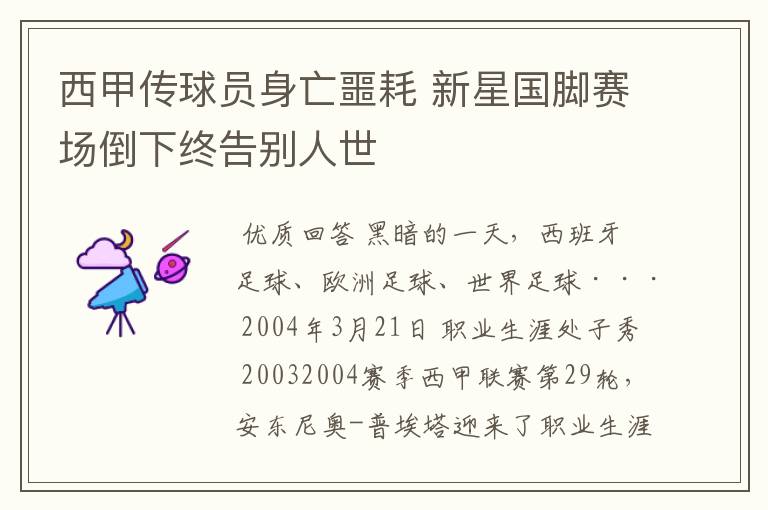 西甲传球员身亡噩耗 新星国脚赛场倒下终告别人世

优质回答 黑暗的一天，西班牙足球、欧洲足球、世界足球···2004年3月21日 职业生涯处子秀 20032004赛季西甲联赛第29轮，安东尼奥-普埃塔迎来了职业生涯